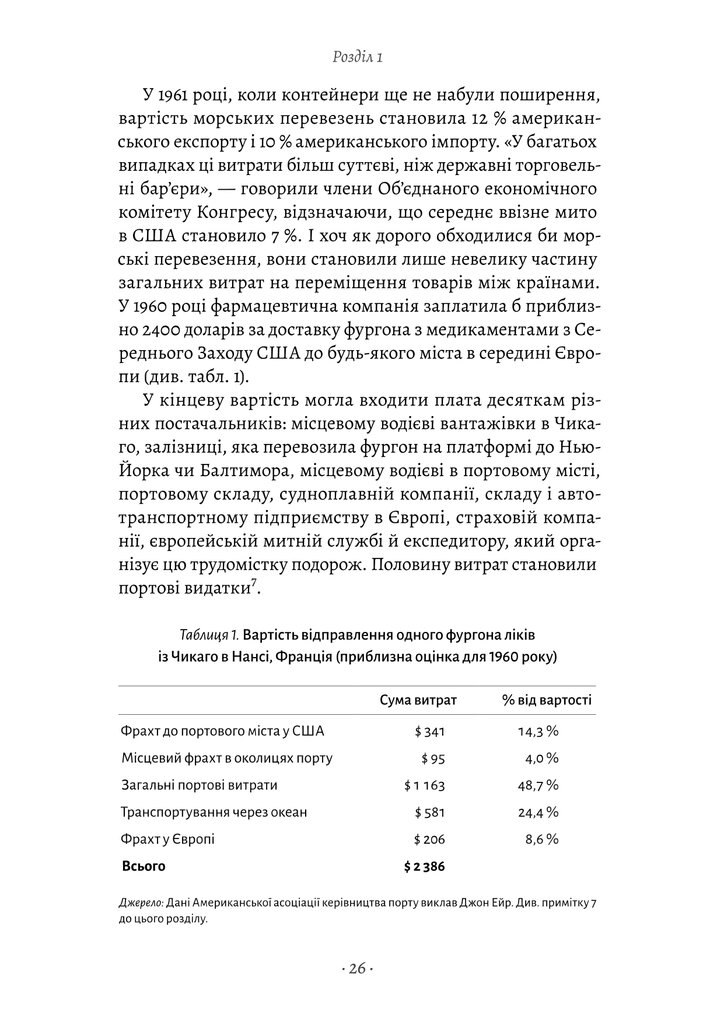 Розділ 1

У 1961 році, коли контейнери ще не набули поширення, вартість морських перевезень становила 12 % американського експорту і 10 % американського імпорту. «У багатьох випадках ці витрати більш суттєві, ніж державні торговельні бар'єри», — говорили члени Об'єднаного економічного комітету Конгресу, відзначаючи, що середнє ввізне мито в США становило 7 %. І хоч як дорого обходилися би морські перевезення, вони становили лише невелику частину загальних витрат на переміщення товарів між країнами. У 1960 році фармацевтична компанія заплатила б приблизно 2400 доларів за доставку фургона з медикаментами з Середнього Заходу США до будь-якого міста в середині Європи (див. табл. 1).

У кінцеву вартість могла входити плата десяткам різних постачальників: місцевому водієві вантажівки в Чикаго, залізниці, яка перевозила фургон на платформі до Нью-Йорка чи Балтимора, місцевому водієві в портовому місті, портовому складу, судноплавній компанії, складу і автотранспортному підприємству в Європі, страховій компанії, європейській митній службі й експедитору, який організує цю трудомістку подорож. Половину витрат становили портові видатки$^{7}$.

Таблиця 1. Вартість відправлення одного фургона ліків із Чикаго в Нансі, Франція (приблизна оцінка для 1960 року)

| | Сума витрат | % від вартості |
|---|---|---|
| Фрахт до портового міста у США | $ 341 | 14,3 % |
| Місцевий фрахт в околицях порту | $ 95 | 4,0 % |
| Загальні портові витрати | $ 1 163 | 48,7 % |
| Транспортування через океан | $ 581 | 24,4 % |
| Фрахт у Європі | $ 206 | 8,6 % |
| Всього | $ 2 386 | |

Джерело: Дані Американської асоціації керівництва порту виклав Джон Ейр. Див. примітку 7 до цього розділу.

· 26 ·